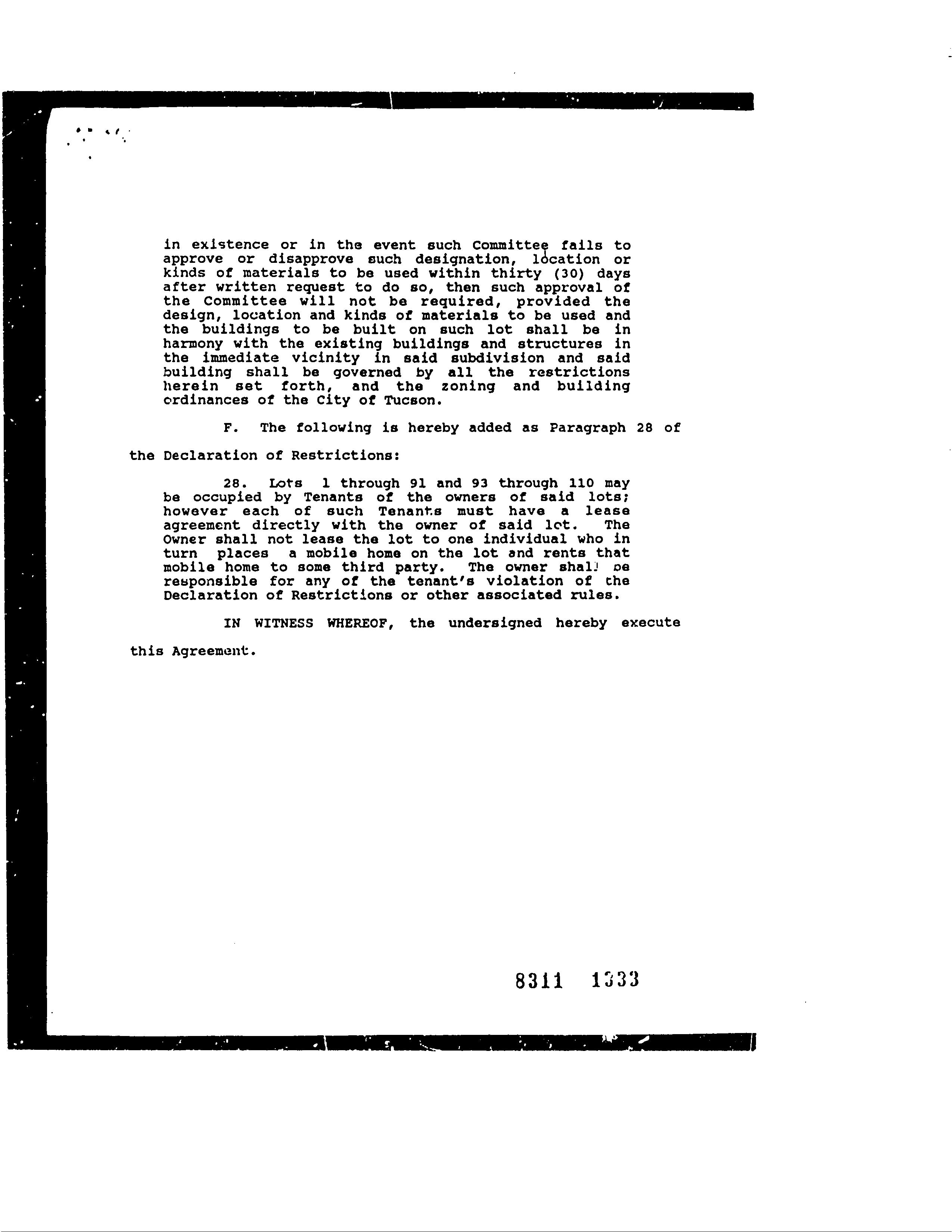 in existence or in the event such Committee fails to approve or disapprove such designation, location or kinds of materials to be used within thirty (30) days after written request to do so, then such approval of the Committee will not be required, provided the design, location and kinds of materials to be used and the buildings to be built on such lot shall be in harmony with the existing buildings and structures in the immediate vicinity in said subdivision and said building shall be governed by all the restrictions herein set forth, and the zoning and building ordinances of the City of Tucson.

F. The following is hereby added as Paragraph 28 of the Declaration of Restrictions:

28. Lots 1 through 91 and 93 through 110 may be occupied by Tenants of the owners of said lots; however each of such Tenants must have a lease agreement directly with the owner of said lot. The Owner shall not lease the lot to one individual who in turn places a mobile home on the lot and rents that mobile home to some third party. The owner shall be responsible for any of the tenant's violation of the Declaration of Restrictions or other associated rules.

IN WITNESS WHEREOF, the undersigned hereby execute this Agreement.

8311 1333